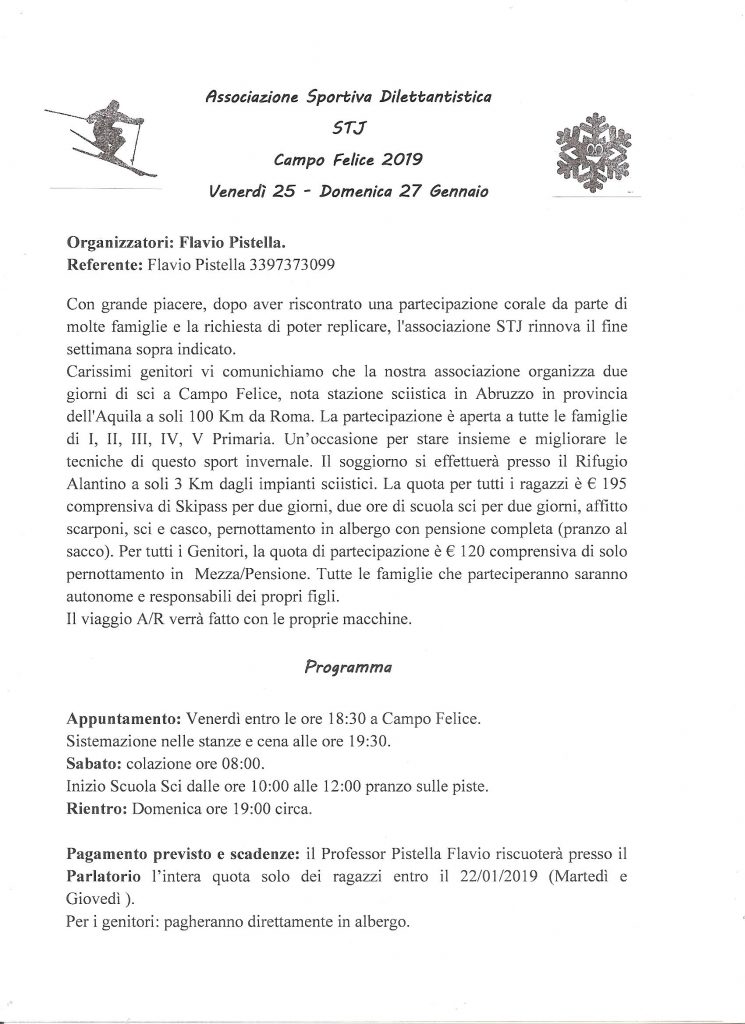 Associazione Sportiva Dilettantistica
STJ
Campo Felice 2019
Venerdì 25 - Domenica 27 Gennaio

Organizzatori: Flavio Pistella.
Referente: Flavio Pistella 3397373099

Con grande piacere, dopo aver riscontrato una partecipazione corale da parte di molte famiglie e la richiesta di poter replicare, l'associazione STJ rinnova il fine settimana sopra indicato.
Carissimi genitori vi comunichiamo che la nostra associazione organizza due giorni di sci a Campo Felice, nota stazione sciistica in Abruzzo in provincia dell'Aquila a soli 100 Km da Roma. La partecipazione è aperta a tutte le famiglie di I, II, III, IV, V Primaria. Un'occasione per stare insieme e migliorare le tecniche di questo sport invernale. Il soggiorno si effettuerà presso il Rifugio Alantino a soli 3 Km dagli impianti sciistici. La quota per tutti i ragazzi è € 195 comprensiva di Skipass per due giorni, due ore di scuola sci per due giorni, affitto scarponi, sci e casco, pernottamento in albergo con pensione completa (pranzo al sacco). Per tutti i Genitori, la quota di partecipazione è € 120 comprensiva di solo pernottamento in Mezza/Pensione. Tutte le famiglie che parteciperanno saranno autonome e responsabili dei propri figli.
Il viaggio A/R verrà fatto con le proprie macchine.

Programma

Appuntamento: Venerdì entro le ore 18:30 a Campo Felice.
Sistemazione nelle stanze e cena alle ore 19:30.
Sabato: colazione ore 08:00.
Inizio Scuola Sci dalle ore 10:00 alle 12:00 pranzo sulle piste.
Rientro: Domenica ore 19:00 circa.

Pagamento previsto e scadenze: il Professor Pistella Flavio riscuoterà presso il Parlatorio l'intera quota solo dei ragazzi entro il 22/01/2019 (Martedì e Giovedì ).
Per i genitori: pagheranno direttamente in albergo.